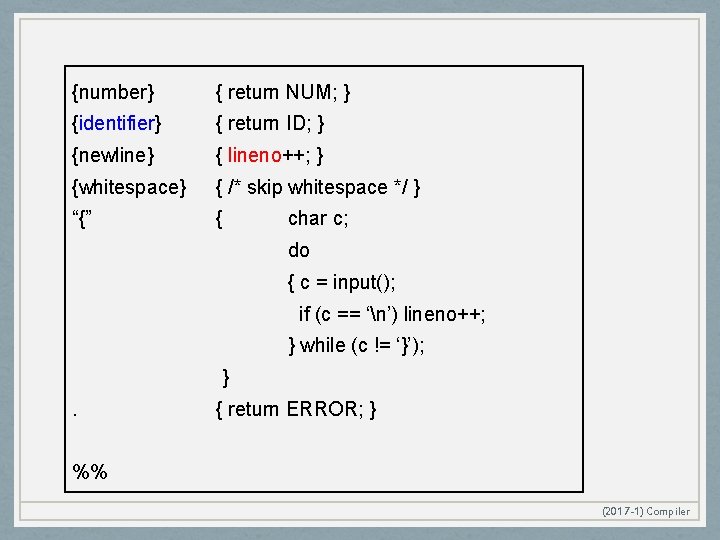 {number} { return NUM; }
{identifier} { return ID; }
{newline} { lineno++; }
{whitespace} { /* skip whitespace */ }
“{” { char c;
do
{ c = input();
if (c == ‘\n’) lineno++;
} while (c != ‘}’);
}
. { return ERROR; }

%%

(2017-1) Compiler